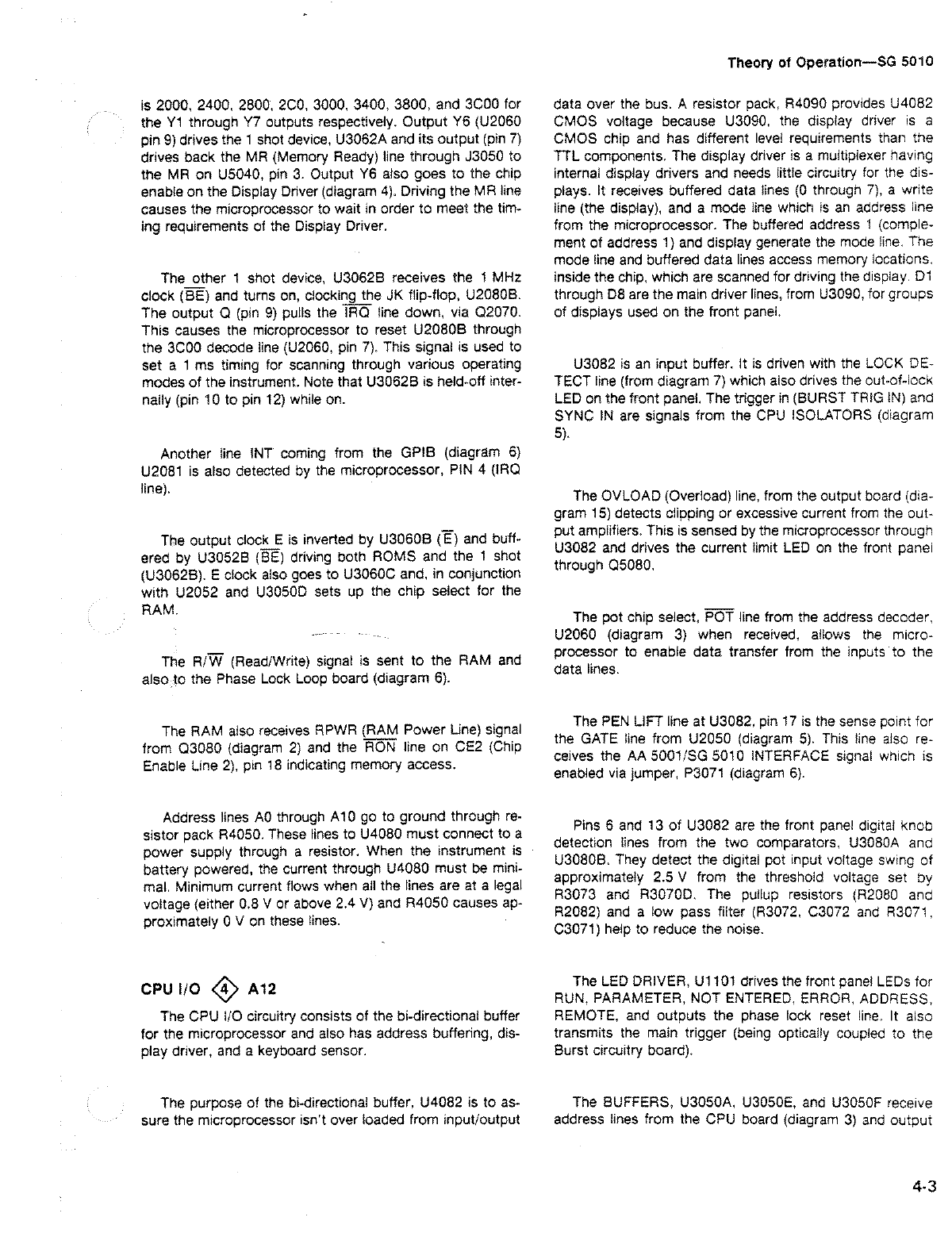 Theory of Operation—SG 5010

is 2000, 2400, 2800, 2C0, 3000, 3400, 3800, and 3C00 for the Y1 through Y7 outputs respectively. Output Y6 (U2060 pin 9) drives the 1 shot device, U3062A and its output (pin 7) drives back the MR (Memory Ready) line through J3050 to the MR on U5040, pin 3. Output Y6 also goes to the chip enable on the Display Driver (diagram 4). Driving the MR line causes the microprocessor to wait in order to meet the timing requirements of the Display Driver.

The other 1 shot device, U3062B receives the 1 MHz clock ($\overline{BE}$) and turns on, clocking the JK flip-flop, U2080B. The output Q (pin 9) pulls the $\overline{IRQ}$ line down, via Q2070. This causes the microprocessor to reset U2080B through the 3C00 decode line (U2060, pin 7). This signal is used to set a 1 ms timing for scanning through various operating modes of the instrument. Note that U3062B is held-off internally (pin 10 to pin 12) while on.

Another line INT coming from the GPIB (diagram 6) U2081 is also detected by the microprocessor, PIN 4 (IRQ line).

The output clock E is inverted by U3060B ($\overline{E}$) and buffered by U3052B ($\overline{BE}$) driving both ROMS and the 1 shot (U3062B). E clock also goes to U3060C and, in conjunction with U2052 and U3050D sets up the chip select for the RAM.

The R/$\overline{W}$ (Read/Write) signal is sent to the RAM and also to the Phase Lock Loop board (diagram 6).

The RAM also receives RPWR (RAM Power Line) signal from Q3080 (diagram 2) and the $\overline{RON}$ line on CE2 (Chip Enable Line 2), pin 18 indicating memory access.

Address lines A0 through A10 go to ground through resistor pack R4050. These lines to U4080 must connect to a power supply through a resistor. When the instrument is battery powered, the current through U4080 must be minimal. Minimum current flows when all the lines are at a legal voltage (either 0.8 V or above 2.4 V) and R4050 causes approximately 0 V on these lines.

CPU I/O 4 A12

The CPU I/O circuitry consists of the bi-directional buffer for the microprocessor and also has address buffering, display driver, and a keyboard sensor.

The purpose of the bi-directional buffer, U4082 is to assure the microprocessor isn't over loaded from input/output data over the bus. A resistor pack, R4090 provides U4082 CMOS voltage because U3090, the display driver is a CMOS chip and has different level requirements than the TTL components. The display driver is a multiplexer having internal display drivers and needs little circuitry for the displays. It receives buffered data lines (0 through 7), a write line (the display), and a mode line which is an address line from the microprocessor. The buffered address 1 (complement of address 1) and display generate the mode line. The mode line and buffered data lines access memory locations, inside the chip, which are scanned for driving the display. D1 through D8 are the main driver lines, from U3090, for groups of displays used on the front panel.

U3082 is an input buffer. It is driven with the LOCK DETECT line (from diagram 7) which also drives the out-of-lock LED on the front panel. The trigger in (BURST TRIG IN) and SYNC IN are signals from the CPU ISOLATORS (diagram 5).

The OVLOAD (Overload) line, from the output board (diagram 15) detects clipping or excessive current from the output amplifiers. This is sensed by the microprocessor through U3082 and drives the current limit LED on the front panel through Q5080.

The pot chip select, $\overline{POT}$ line from the address decoder, U2060 (diagram 3) when received, allows the microprocessor to enable data transfer from the inputs to the data lines.

The PEN LIFT line at U3082, pin 17 is the sense point for the GATE line from U2050 (diagram 5). This line also receives the AA 5001/SG 5010 INTERFACE signal which is enabled via jumper, P3071 (diagram 6).

Pins 6 and 13 of U3082 are the front panel digital knob detection lines from the two comparators, U3080A and U3080B. They detect the digital pot input voltage swing of approximately 2.5 V from the threshold voltage set by R3073 and R3070D. The pullup resistors (R2080 and R2082) and a low pass filter (R3072, C3072 and R3071, C3071) help to reduce the noise.

The LED DRIVER, U1101 drives the front panel LEDs for RUN, PARAMETER, NOT ENTERED, ERROR, ADDRESS, REMOTE, and outputs the phase lock reset line. It also transmits the main trigger (being optically coupled to the Burst circuitry board).

The BUFFERS, U3050A, U3050E, and U3050F receive address lines from the CPU board (diagram 3) and output

4-3